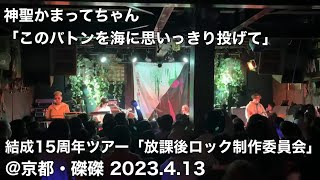 神聖かまってちゃん
「このバトンを海に思いっきり投げて」

結成15周年ツアー「放課後ロック制作委員会」
@京都・磔磔 2023.4.13